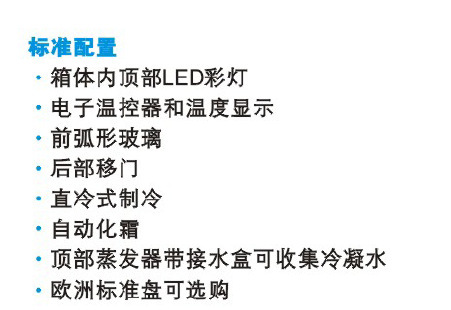 标准配置

· 箱体内顶部LED彩灯
· 电子温控器和温度显示
· 前弧形玻璃
· 后部移门
· 直冷式制冷
· 自动化霜
· 顶部蒸发器带接水盒可收集冷凝水
· 欧洲标准盘可选购